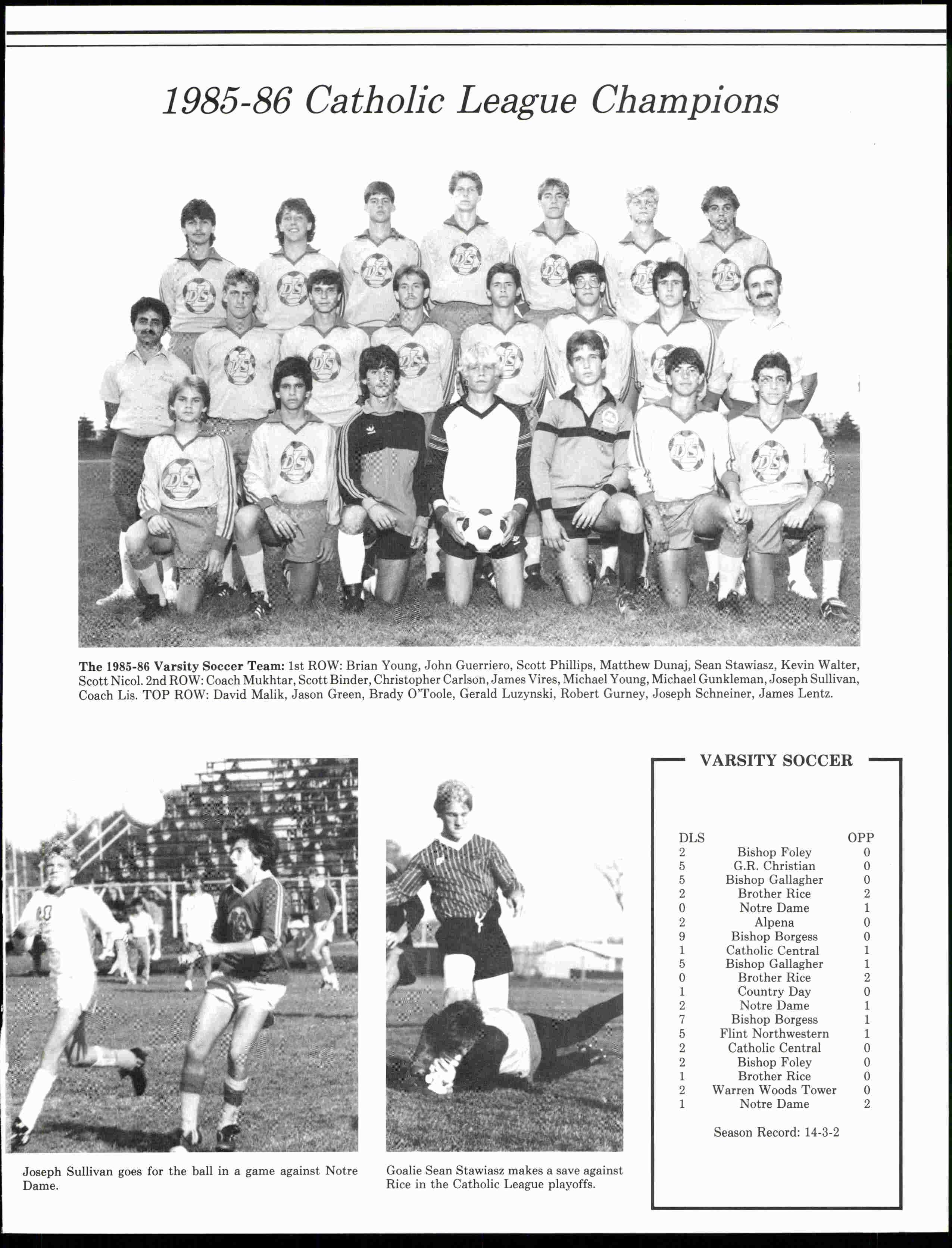 1985-86 Catholic League Champions

The 1985-86 Varsity Soccer Team: 1st ROW: Brian Young, John Guerriero, Scott Phillips, Matthew Dunaj, Sean Stawiasz, Kevin Walter, Scott Nicol. 2nd ROW: Coach Mukhtar, Scott Binder, Christopher Carlson, James Vires, Michael Young, Michael Gunkleman, Joseph Sullivan, Coach Lis. TOP ROW: David Malik, Jason Green, Brady O'Toole, Gerald Luzynski, Robert Gurney, Joseph Schneiner, James Lentz.

Joseph Sullivan goes for the ball in a game against Notre Dame.

Goalie Sean Stawiasz makes a save against Rice in the Catholic League playoffs.

VARSITY SOCCER

| DLS | | OPP |
|---|---|---|
| 2 | Bishop Foley | 0 |
| 5 | G.R. Christian | 0 |
| 5 | Bishop Gallagher | 0 |
| 2 | Brother Rice | 2 |
| 0 | Notre Dame | 1 |
| 2 | Alpena | 0 |
| 9 | Bishop Borgess | 0 |
| 1 | Catholic Central | 1 |
| 5 | Bishop Gallagher | 1 |
| 0 | Brother Rice | 2 |
| 1 | Country Day | 0 |
| 2 | Notre Dame | 1 |
| 7 | Bishop Borgess | 1 |
| 5 | Flint Northwestern | 1 |
| 2 | Catholic Central | 0 |
| 2 | Bishop Foley | 0 |
| 1 | Brother Rice | 0 |
| 2 | Warren Woods Tower | 0 |
| 1 | Notre Dame | 2 |

Season Record: 14-3-2